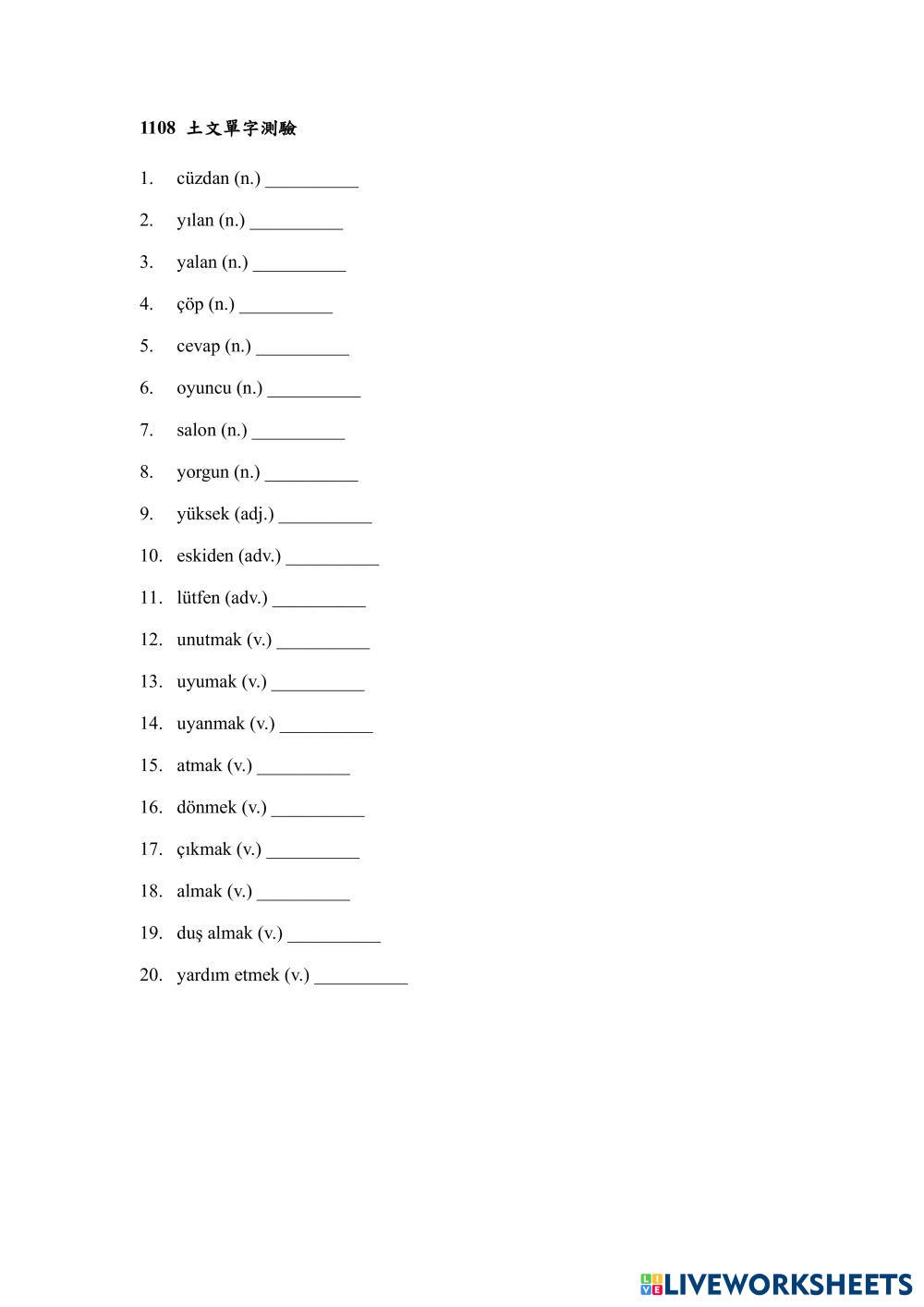 1108 土文單字測驗

1. cüzdan (n.) __________

2. yılan (n.) __________

3. yalan (n.) __________

4. çöp (n.) __________

5. cevap (n.) __________

6. oyuncu (n.) __________

7. salon (n.) __________

8. yorgun (n.) __________

9. yüksek (adj.) __________

10. eskiden (adv.) __________

11. lütfen (adv.) __________

12. unutmak (v.) __________

13. uyumak (v.) __________

14. uyanmak (v.) __________

15. atmak (v.) __________

16. dönmek (v.) __________

17. çıkmak (v.) __________

18. almak (v.) __________

19. duş almak (v.) __________

20. yardım etmek (v.) __________

LIVEWORKSHEETS